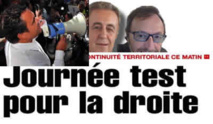 ONTINUITÉ TERRITORIALE CE MATIN

Journée test pour la droite